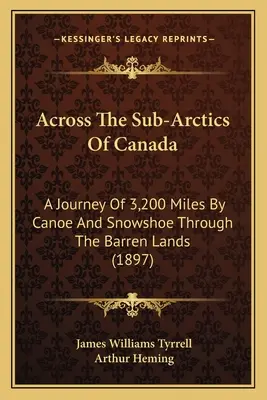 —KESSINGER'S LEGACY REPRINTS—

Across The Sub-Arctics Of Canada

A Journey Of 3,200 Miles By Canoe And Snowshoe Through The Barren Lands (1897)

James Williams Tyrrell
Arthur Heming